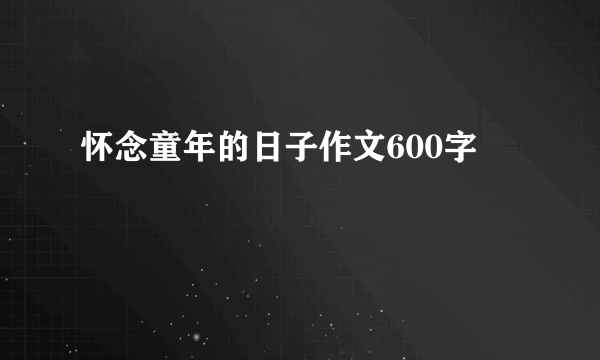 怀念童年的日子作文600字